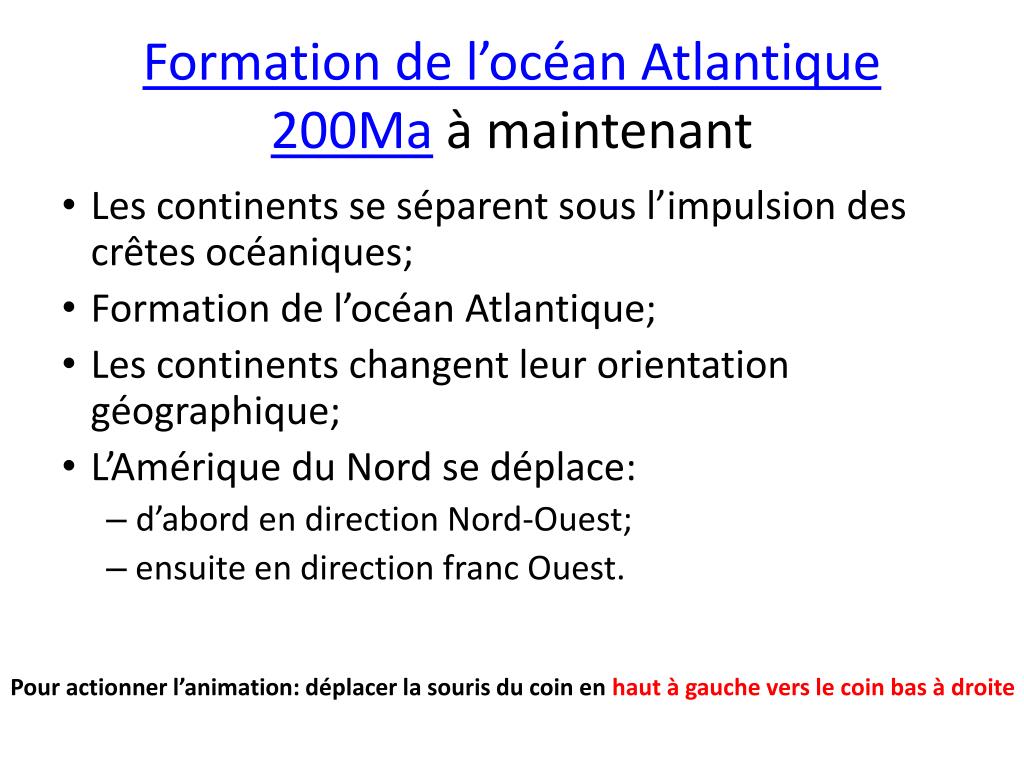 Formation de l’océan Atlantique 200Ma à maintenant

• Les continents se séparent sous l’impulsion des crêtes océaniques;
• Formation de l’océan Atlantique;
• Les continents changent leur orientation géographique;
• L’Amérique du Nord se déplace:
– d’abord en direction Nord-Ouest;
– ensuite en direction franc Ouest.

Pour actionner l’animation: déplacer la souris du coin en haut à gauche vers le coin bas à droite